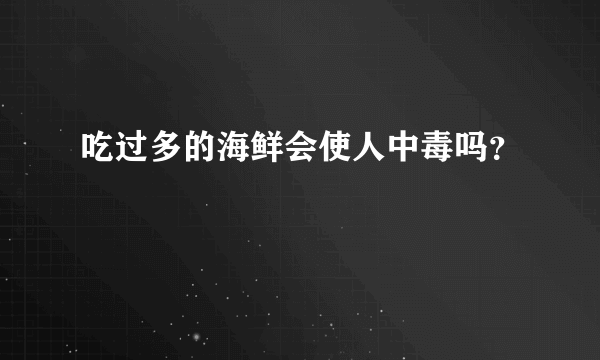 吃过多的海鲜会使人中毒吗?